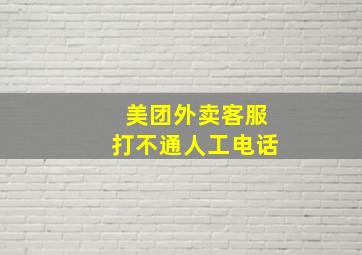 美团外卖客服
打不通人工电话